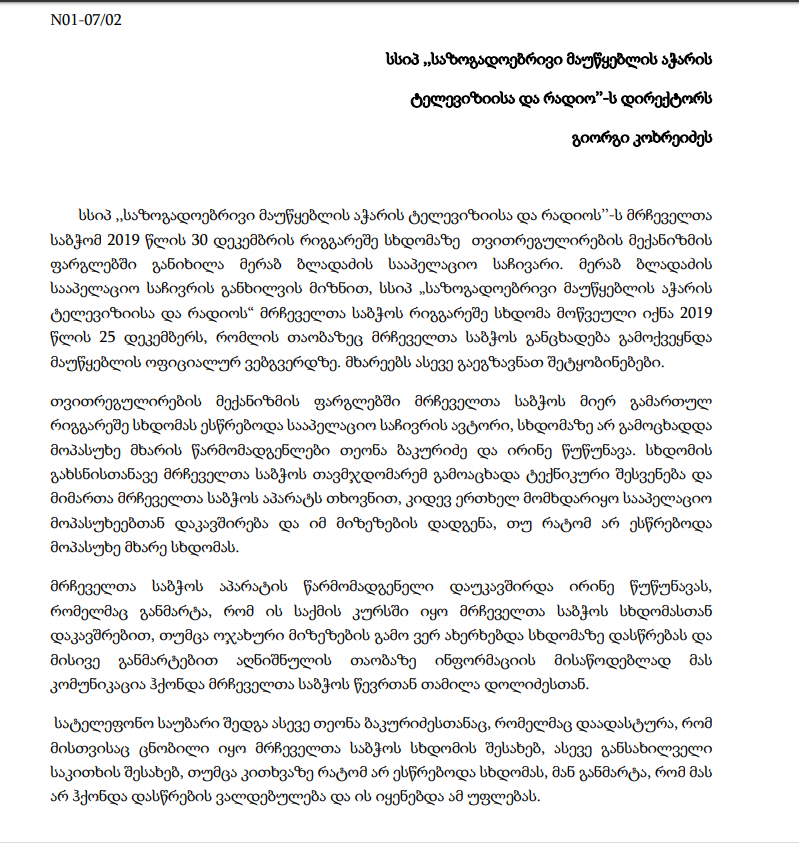 N01-07/02

სსიპ „საზოგადოებრივი მაუწყებლის აჭარის ტელევიზიისა და რადიო"-ს დირექტორს

გიორგი კოხრეიძეს

სსიპ „საზოგადოებრივი მაუწყებლის აჭარის ტელევიზიისა და რადიოს"-ს მრჩეველთა საბჭომ 2019 წლის 30 დეკემბრის რიგგარეშე სხდომაზე თვითრეგულირების მექანიზმის ფარგლებში განიხილა მერაბ ბლადაძის სააპელაციო საჩივარი. მერაბ ბლადაძის სააპელაციო საჩივრის განხილვის მიზნით, სსიპ „საზოგადოებრივი მაუწყებლის აჭარის ტელევიზიისა და რადიოს" მრჩეველთა საბჭოს რიგგარეშე სხდომა მოწვეული იქნა 2019 წლის 25 დეკემბერს, რომლის თაობაზეც მრჩეველთა საბჭოს განცხადება გამოქვეყნდა მაუწყებლის ოფიციალურ ვებგვერდზე. მხარეებს ასევე გაეგზავნათ შეტყობინებები.

თვითრეგულირების მექანიზმის ფარგლებში მრჩეველთა საბჭოს მიერ გამართულ რიგგარეშე სხდომას ესწრებოდა სააპელაციო საჩივრის ავტორი, სხდომაზე არ გამოცხადდა მოპასუხე მხარის წარმომადგენლები თეონა ბაკურიძე და ირინე წუწუნავა. სხდომის გახსნისთანავე მრჩეველთა საბჭოს თავმჯდომარემ გამოაცხადა ტექნიკური შესვენება და მიმართა მრჩეველთა საბჭოს აპარატს თხოვნით, კიდევ ერთხელ მომხდარიყო სააპელაციო მოპასუხეებთან დაკავშირება და იმ მიზეზების დადგენა, თუ რატომ არ ესწრებოდა მოპასუხე მხარე სხდომას.

მრჩეველთა საბჭოს აპარატის წარმომადგენელი დაუკავშირდა ირინე წუწუნავას, რომელმაც განმარტა, რომ ის საქმის კურსში იყო მრჩეველთა საბჭოს სხდომასთან დაკავშრებით, თუმცა ოჯახური მიზეზების გამო ვერ ახერხებდა სხდომაზე დასწრებას და მისივე განმარტებით აღნიშნულის თაობაზე ინფორმაციის მისაწოდებლად მას კომუნიკაცია ჰქონდა მრჩეველთა საბჭოს წევრთან თამილა დოლიძესთან.

სატელეფონო საუბარი შედგა ასევე თეონა ბაკურიძესთანაც, რომელმაც დაადასტურა, რომ მისთვისაც ცნობილი იყო მრჩეველთა საბჭოს სხდომის შესახებ, ასევე განსახილველი საკითხის შესახებ, თუმცა კითხვაზე რატომ არ ესწრებოდა სხდომას, მან განმარტა, რომ მას არ ჰქონდა დასწრების ვალდებულება და ის იყენებდა ამ უფლებას.